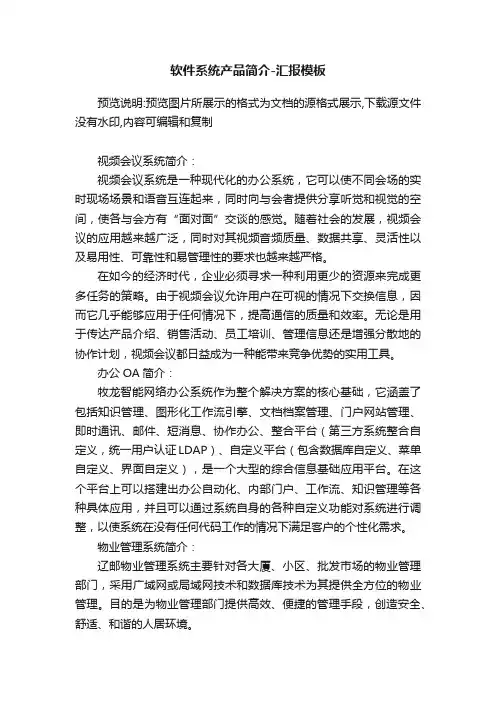 软件系统产品简介-汇报模板

预览说明:预览图片所展示的格式为文档的源格式展示,下载源文件没有水印,内容可编辑和复制

视频会议系统简介：

视频会议系统是一种现代化的办公系统，它可以使不同会场的实时现场场景和语音互连起来，同时向与会者提供分享听觉和视觉的空间，使各与会方有“面对面”交谈的感觉。随着社会的发展，视频会议的应用越来越广泛，同时对其视频音频质量、数据共享、灵活性以及易用性、可靠性和易管理性的要求也越来越严格。

在如今的经济时代，企业必须寻求一种利用更少的资源来完成更多任务的策略。由于视频会议允许用户在可视的情况下交换信息，因而它几乎能够应用于任何情况下，提高通信的质量和效率。无论是用于传达产品介绍、销售活动、员工培训、管理信息还是增强分散地的协作计划，视频会议都日益成为一种能带来竞争优势的实用工具。

办公 OA 简介：

牧龙智能网络办公系统作为整个解决方案的核心基础，它涵盖了包括知识管理、图形化工作流引擎、文档档案管理、门户网站管理、即时通讯、邮件、短消息、协作办公、整合平台（第三方系统整合自定义，统一用户认证 LDAP）、自定义平台（包含数据库自定义、菜单自定义、界面自定义），是一个大型的综合信息基础应用平台。在这个平台上可以搭建出办公自动化、内部门户、工作流、知识管理等各种具体应用，并且可以通过系统自身的各种自定义功能对系统进行调整，以使系统在没有任何代码工作的情况下满足客户的个性化需求。

物业管理系统简介：

辽邮物业管理系统主要针对各大厦、小区、批发市场的物业管理部门，采用广域网或局域网技术和数据库技术为其提供全方位的物业管理。目的是为物业管理部门提供高效、便捷的管理手段，创造安全、舒适、和谐的人居环境。